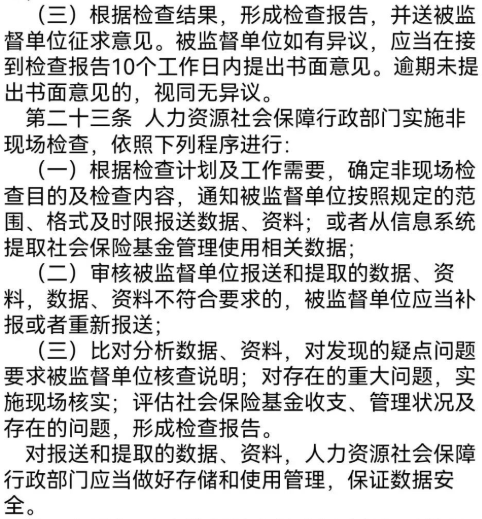 （三）根据检查结果，形成检查报告，并送被监督单位征求意见。被监督单位如有异议，应当在接到检查报告10个工作日内提出书面意见。逾期未提出书面意见的，视同无异议。

第二十三条 人力资源社会保障行政部门实施非现场检查，依照下列程序进行：

（一）根据检查计划及工作需要，确定非现场检查目的及检查内容，通知被监督单位按照规定的范围、格式及时限报送数据、资料；或者从信息系统提取社会保险基金管理使用相关数据；

（二）审核被监督单位报送和提取的数据、资料，数据、资料不符合要求的，被监督单位应当补报或者重新报送；

（三）比对分析数据、资料，对发现的疑点问题要求被监督单位核查说明；对存在的重大问题，实施现场核实；评估社会保险基金收支、管理状况及存在的问题，形成检查报告。

对报送和提取的数据、资料，人力资源社会保障行政部门应当做好存储和使用管理，保证数据安全。